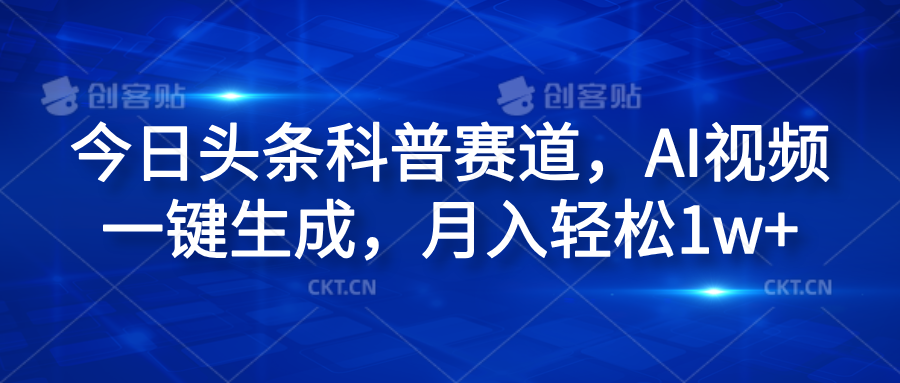 创客贴 创客贴

今日头条科普赛道，AI视频一键生成，月入轻松1w+

CKT.CN CKT.CN